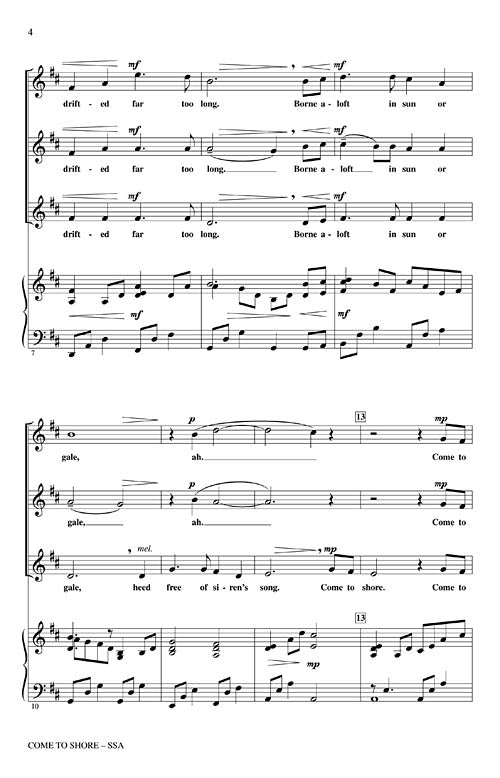 4

mf mf
drift - ed far too long. Borne a - loft in sun or

mf mf
drift - ed far too long. Borne a - loft in sun or

mf mf
drift - ed far too long. Borne a - loft in sun or

mf

mf

7

p 13 mp
gale, ah. Come to

p mp
gale, ah. Come to

mel. mp
gale, heed free of si - ren's song. Come to shore. Come to

13

mp

10

COME TO SHORE – SSA